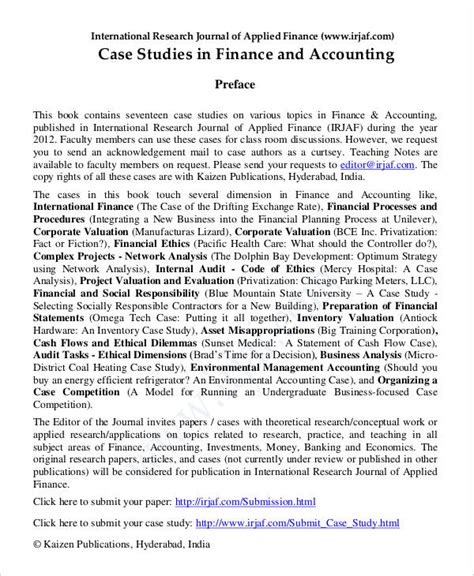 International Research Journal of Applied Finance (www.irjaf.com)

Case Studies in Finance and Accounting

Preface

This book contains seventeen case studies on various topics in Finance & Accounting, published in International Research Journal of Applied Finance (IRJAF) during the year 2012. Faculty members can use these cases for class room discussions. However, we request you to send an acknowledgement mail to case authors as a curtsey. Teaching Notes are available to faculty members on request. Please send your requests to editor@irjaf.com. The copy rights of all these cases are with Kaizen Publications, Hyderabad, India.

The cases in this book touch several dimension in Finance and Accounting like, International Finance (The Case of the Drifting Exchange Rate), Financial Processes and Procedures (Integrating a New Business into the Financial Planning Process at Unilever), Corporate Valuation (Manufacturas Lizard), Corporate Valuation (BCE Inc. Privatization: Fact or Fiction?), Financial Ethics (Pacific Health Care: What should the Controller do?), Complex Projects - Network Analysis (The Dolphin Bay Development: Optimum Strategy using Network Analysis), Internal Audit - Code of Ethics (Mercy Hospital: A Case Analysis), Project Valuation and Evaluation (Privatization: Chicago Parking Meters, LLC), Financial and Social Responsibility (Blue Mountain State University – A Case Study - Selecting Socially Responsible Contractors for a New Building), Preparation of Financial Statements (Omega Tech Case: Putting it all together), Inventory Valuation (Antiock Hardware: An Inventory Case Study), Asset Misappropriations (Big Training Corporation), Cash Flows and Ethical Dilemmas (Sunset Medical: A Statement of Cash Flow Case), Audit Tasks - Ethical Dimensions (Brad's Time for a Decision), Business Analysis (Micro-District Coal Heating Case Study), Environmental Management Accounting (Should you buy an energy efficient refrigerator? An Environmental Accounting Case), and Organizing a Case Competition (A Model for Running an Undergraduate Business-focused Case Competition).

The Editor of the Journal invites papers / cases with theoretical research/conceptual work or applied research/applications on topics related to research, practice, and teaching in all subject areas of Finance, Accounting, Investments, Money, Banking and Economics. The original research papers, articles, and cases (not currently under review or published in other publications) will be considered for publication in International Research Journal of Applied Finance.

Click here to submit your paper: http://irjaf.com/Submission.html

Click here to submit your case study: http://www.irjaf.com/Submit_Case_Study.html

© Kaizen Publications, Hyderabad, India